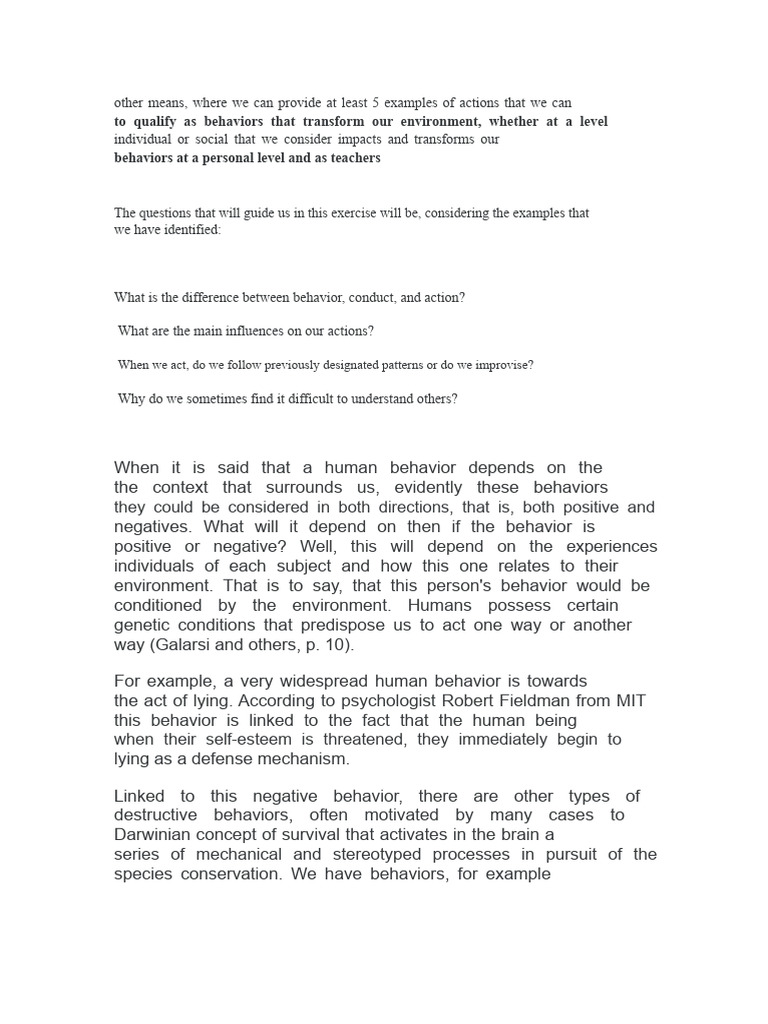 other means, where we can provide at least 5 examples of actions that we can to qualify as behaviors that transform our environment, whether at a level individual or social that we consider impacts and transforms our behaviors at a personal level and as teachers

The questions that will guide us in this exercise will be, considering the examples that we have identified:

What is the difference between behavior, conduct, and action?

What are the main influences on our actions?

When we act, do we follow previously designated patterns or do we improvise?

Why do we sometimes find it difficult to understand others?

When it is said that a human behavior depends on the the context that surrounds us, evidently these behaviors they could be considered in both directions, that is, both positive and negatives. What will it depend on then if the behavior is positive or negative? Well, this will depend on the experiences individuals of each subject and how this one relates to their environment. That is to say, that this person's behavior would be conditioned by the environment. Humans possess certain genetic conditions that predispose us to act one way or another way (Galarsi and others, p. 10).

For example, a very widespread human behavior is towards the act of lying. According to psychologist Robert Fieldman from MIT this behavior is linked to the fact that the human being when their self-esteem is threatened, they immediately begin to lying as a defense mechanism.

Linked to this negative behavior, there are other types of destructive behaviors, often motivated by many cases to Darwinian concept of survival that activates in the brain a series of mechanical and stereotyped processes in pursuit of the species conservation. We have behaviors, for example